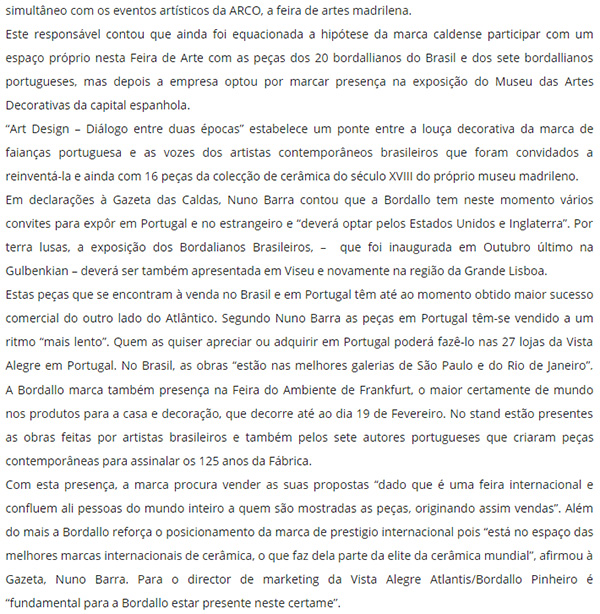 simultâneo com os eventos artísticos da ARCO, a feira de artes madrilena.

Este responsável contou que ainda foi equacionada a hipótese da marca caldense participar com um espaço próprio nesta Feira de Arte com as peças dos 20 bordallianos do Brasil e dos sete bordallianos portugueses, mas depois a empresa optou por marcar presença na exposição do Museu das Artes Decorativas da capital espanhola.

“Art Design – Diálogo entre duas épocas” estabelece um ponte entre a louça decorativa da marca de faianças portuguesa e as vozes dos artistas contemporâneos brasileiros que foram convidados a reinventá-la e ainda com 16 peças da colecção de cerâmica do século XVIII do próprio museu madrileno.

Em declarações à Gazeta das Caldas, Nuno Barra contou que a Bordallo tem neste momento vários convites para expôr em Portugal e no estrangeiro e “deverá optar pelos Estados Unidos e Inglaterra”. Por terra lusas, a exposição dos Bordalianos Brasileiros, – que foi inaugurada em Outubro último na Gulbenkian – deverá ser também apresentada em Viseu e novamente na região da Grande Lisboa.

Estas peças que se encontram à venda no Brasil e em Portugal têm até ao momento obtido maior sucesso comercial do outro lado do Atlântico. Segundo Nuno Barra as peças em Portugal têm-se vendido a um ritmo “mais lento”. Quem as quiser apreciar ou adquirir em Portugal poderá fazê-lo nas 27 lojas da Vista Alegre em Portugal. No Brasil, as obras “estão nas melhores galerias de São Paulo e do Rio de Janeiro”.

A Bordallo marca também presença na Feira do Ambiente de Frankfurt, o maior certamente de mundo nos produtos para a casa e decoração, que decorre até ao dia 19 de Fevereiro. No stand estão presentes as obras feitas por artistas brasileiros e também pelos sete autores portugueses que criaram peças contemporâneas para assinalar os 125 anos da Fábrica.

Com esta presença, a marca procura vender as suas propostas “dado que é uma feira internacional e confluem ali pessoas do mundo inteiro a quem são mostradas as peças, originando assim vendas”. Além do mais a Bordallo reforça o posicionamento da marca de prestigio internacional pois “está no espaço das melhores marcas internacionais de cerâmica, o que faz dela parte da elite da cerâmica mundial”, afirmou à Gazeta, Nuno Barra. Para o director de marketing da Vista Alegre Atlantis/Bordallo Pinheiro é “fundamental para a Bordallo estar presente neste certame”.